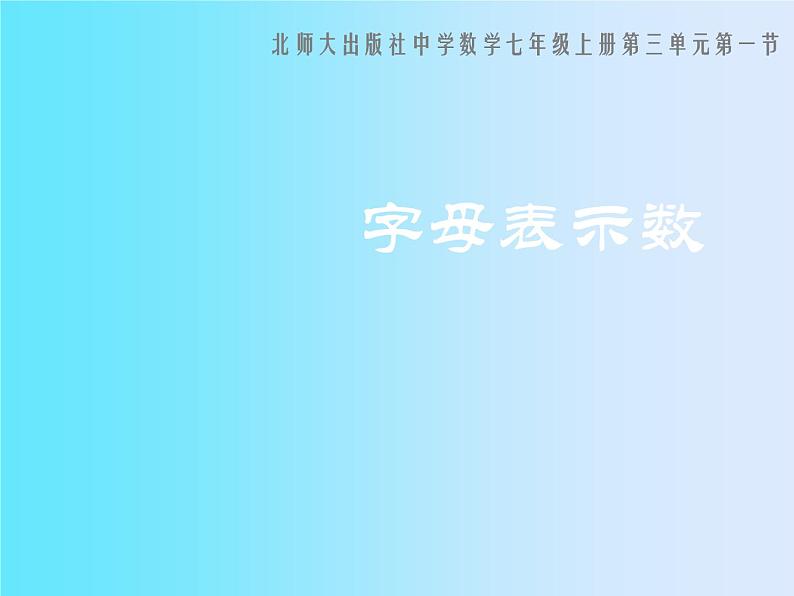 北师大出版社中学数学七年级上册第三单元第一节

字母表示数